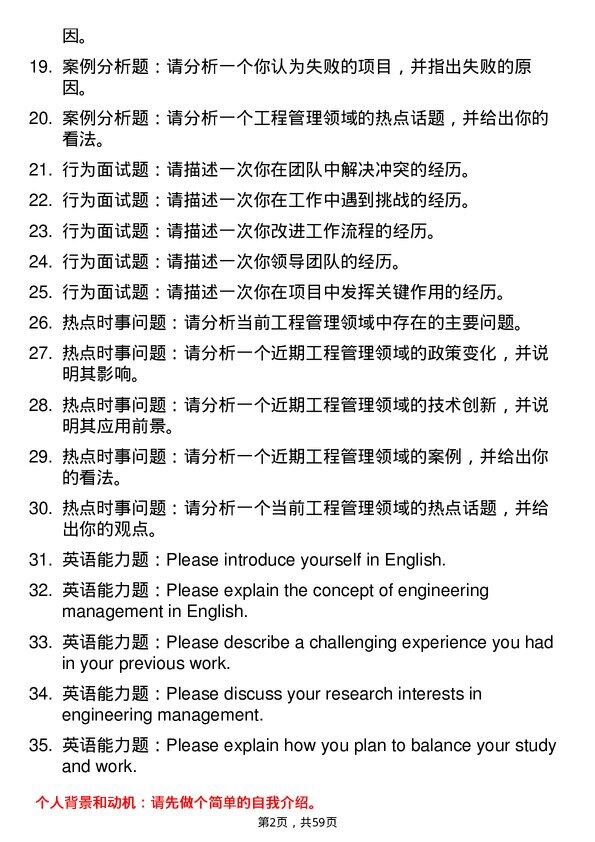 因。

19. 案例分析题：请分析一个你认为失败的项目，并指出失败的原因。

20. 案例分析题：请分析一个工程管理领域的热点话题，并给出你的看法。

21. 行为面试题：请描述一次你在团队中解决冲突的经历。

22. 行为面试题：请描述一次你在工作中遇到挑战的经历。

23. 行为面试题：请描述一次你改进工作流程的经历。

24. 行为面试题：请描述一次你领导团队的经历。

25. 行为面试题：请描述一次你在项目中发挥关键作用的经历。

26. 热点时事问题：请分析当前工程管理领域中存在的主要问题。

27. 热点时事问题：请分析一个近期工程管理领域的政策变化，并说明其影响。

28. 热点时事问题：请分析一个近期工程管理领域的技术创新，并说明其应用前景。

29. 热点时事问题：请分析一个近期工程管理领域的案例，并给出你的看法。

30. 热点时事问题：请分析一个当前工程管理领域的热点话题，并给出你的观点。

31. 英语能力题：Please introduce yourself in English.

32. 英语能力题：Please explain the concept of engineering management in English.

33. 英语能力题：Please describe a challenging experience you had in your previous work.

34. 英语能力题：Please discuss your research interests in engineering management.

35. 英语能力题：Please explain how you plan to balance your study and work.

个人背景和动机：请先做个简单的自我介绍。

第2页，共59页